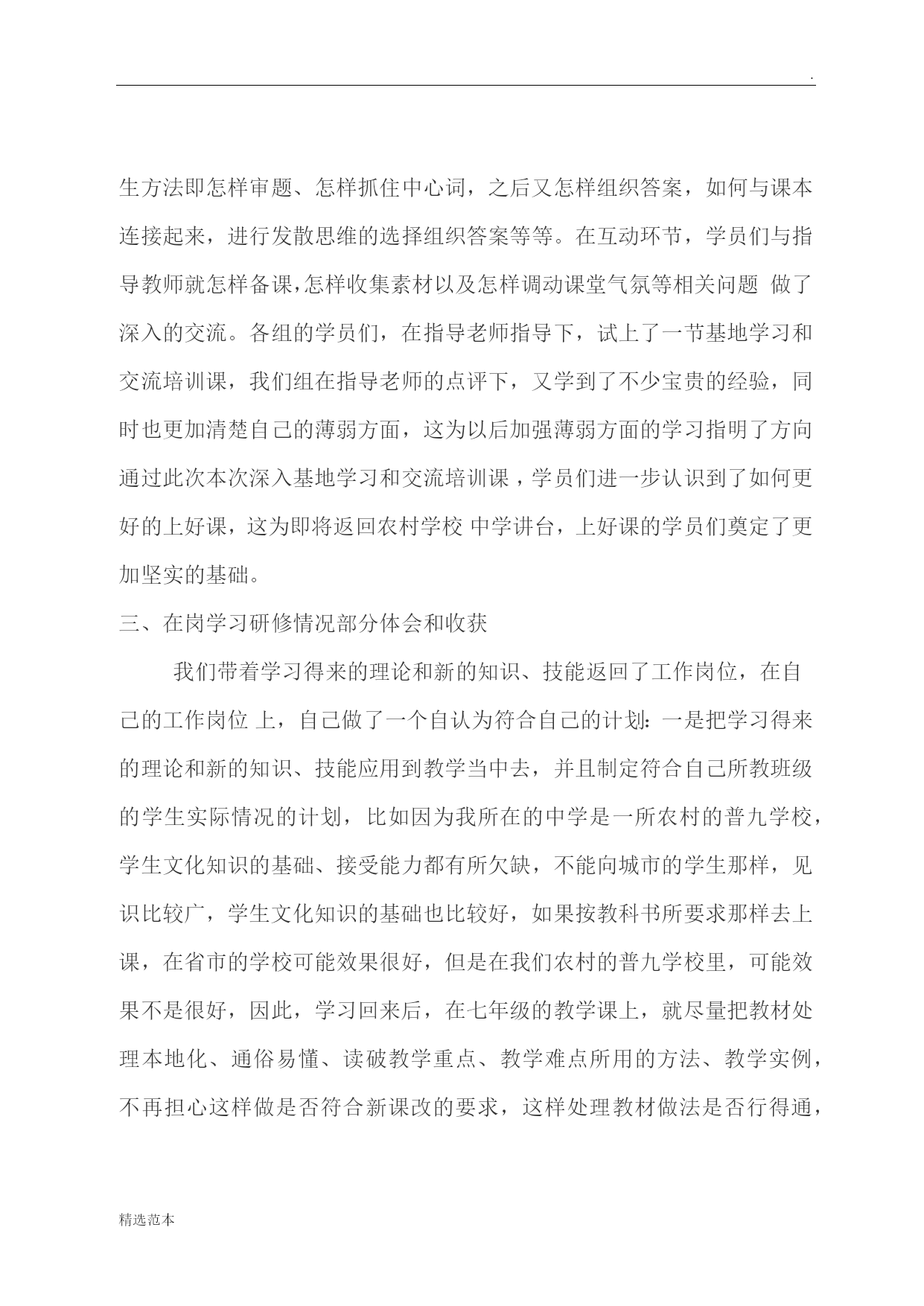 .

生方法即怎样审题、怎样抓住中心词，之后又怎样组织答案，如何与课本连接起来，进行发散思维的选择组织答案等等。在互动环节，学员们与指导教师就怎样备课,怎样收集素材以及怎样调动课堂气氛等相关问题 做了深入的交流。各组的学员们，在指导老师指导下，试上了一节基地学习和交流培训课，我们组在指导老师的点评下，又学到了不少宝贵的经验，同时也更加清楚自己的薄弱方面，这为以后加强薄弱方面的学习指明了方向通过此次本次深入基地学习和交流培训课，学员们进一步认识到了如何更好的上好课，这为即将返回农村学校 中学讲台，上好课的学员们奠定了更加坚实的基础。

三、在岗学习研修情况部分体会和收获

我们带着学习得来的理论和新的知识、技能返回了工作岗位，在自己的工作岗位 上，自己做了一个自认为符合自己的计划：一是把学习得来的理论和新的知识、技能应用到教学当中去，并且制定符合自己所教班级的学生实际情况的计划，比如因为我所在的中学是一所农村的普九学校，学生文化知识的基础、接受能力都有所欠缺，不能向城市的学生那样，见识比较广，学生文化知识的基础也比较好，如果按教科书所要求那样去上课，在省市的学校可能效果很好，但是在我们农村的普九学校里，可能效果不是很好，因此，学习回来后，在七年级的教学课上，就尽量把教材处理本地化、通俗易懂、读破教学重点、教学难点所用的方法、教学实例，不再担心这样做是否符合新课改的要求，这样处理教材做法是否行得通，

精选范本